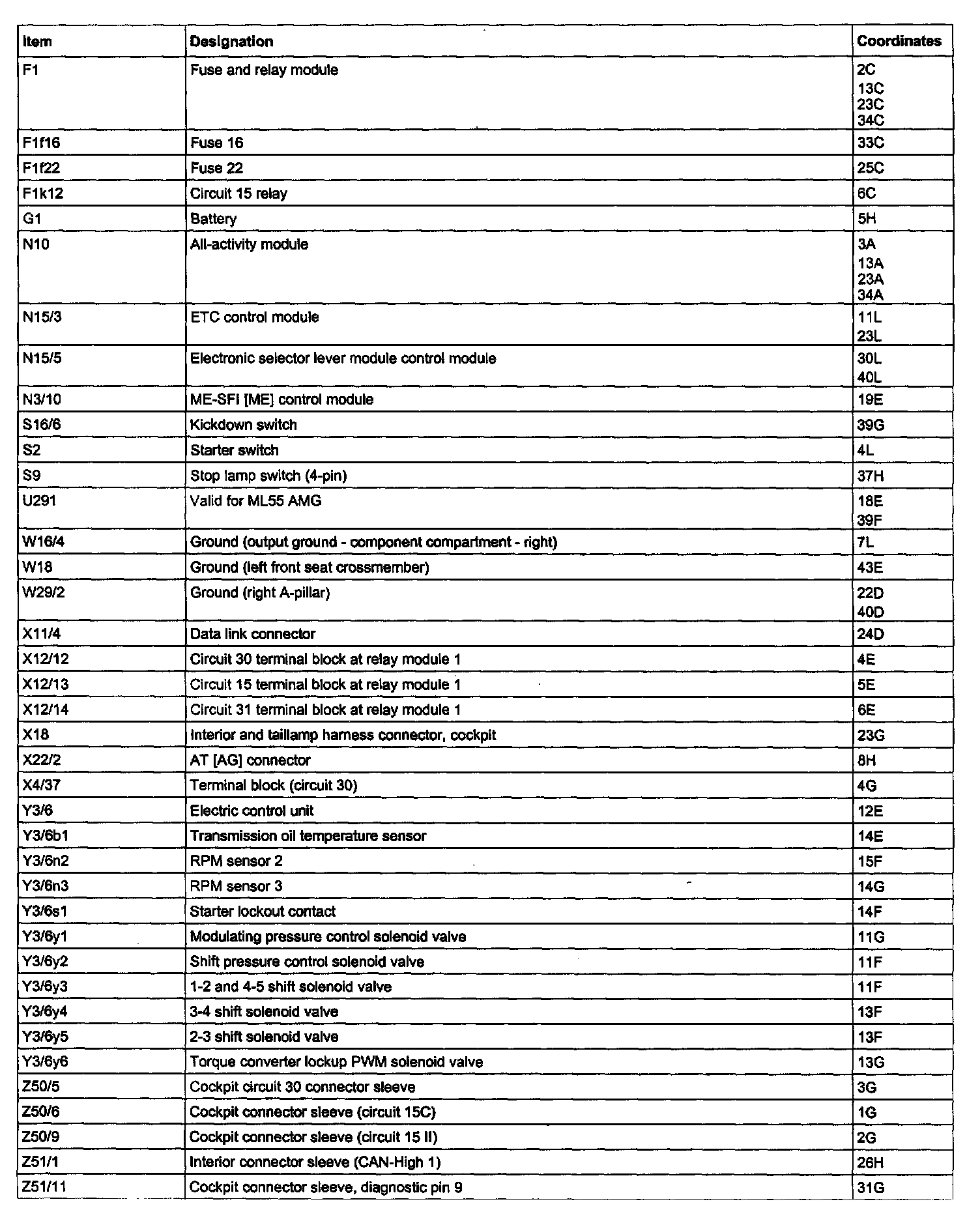 | Item | Designation | Coordinates |
|---|---|---|
| F1 | Fuse and relay module | 2C 13C 23C 34C |
| F1f16 | Fuse 16 | 33C |
| F1f22 | Fuse 22 | 25C |
| F1k12 | Circuit 15 relay | 6C |
| G1 | Battery | 5H |
| N10 | All-activity module | 3A 13A 23A 34A |
| N15/3 | ETC control module | 11L 23L |
| N15/5 | Electronic selector lever module control module | 30L 40L |
| N3/10 | ME-SFI [ME] control module | 19E |
| S16/6 | Kickdown switch | 39G |
| S2 | Starter switch | 4L |
| S9 | Stop lamp switch (4-pin) | 37H |
| U291 | Valid for ML55 AMG | 18E 39F |
| W16/4 | Ground (output ground - component compartment - right) | 7L |
| W18 | Ground (left front seat crossmember) | 43E |
| W29/2 | Ground (right A-pillar) | 22D 40D |
| X11/4 | Data link connector | 24D |
| X12/12 | Circuit 30 terminal block at relay module 1 | 4E |
| X12/13 | Circuit 15 terminal block at relay module 1 | 5E |
| X12/14 | Circuit 31 terminal block at relay module 1 | 6E |
| X18 | Interior and taillamp harness connector, cockpit | 23G |
| X22/2 | AT [AG] connector | 8H |
| X4/37 | Terminal block (circuit 30) | 4G |
| Y3/6 | Electric control unit | 12E |
| Y3/6b1 | Transmission oil temperature sensor | 14E |
| Y3/6n2 | RPM sensor 2 | 15F |
| Y3/6n3 | RPM sensor 3 | 14G |
| Y3/6s1 | Starter lockout contact | 14F |
| Y3/6y1 | Modulating pressure control solenoid valve | 11G |
| Y3/6y2 | Shift pressure control solenoid valve | 11F |
| Y3/6y3 | 1-2 and 4-5 shift solenoid valve | 11F |
| Y3/6y4 | 3-4 shift solenoid valve | 13F |
| Y3/6y5 | 2-3 shift solenoid valve | 13F |
| Y3/6y6 | Torque converter lockup PWM solenoid valve | 13G |
| Z50/5 | Cockpit circuit 30 connector sleeve | 3G |
| Z50/6 | Cockpit connector sleeve (circuit 15C) | 1G |
| Z50/9 | Cockpit connector sleeve (circuit 15 II) | 2G |
| Z51/1 | Interior connector sleeve (CAN-High 1) | 26H |
| Z51/11 | Cockpit connector sleeve, diagnostic pin 9 | 31G |